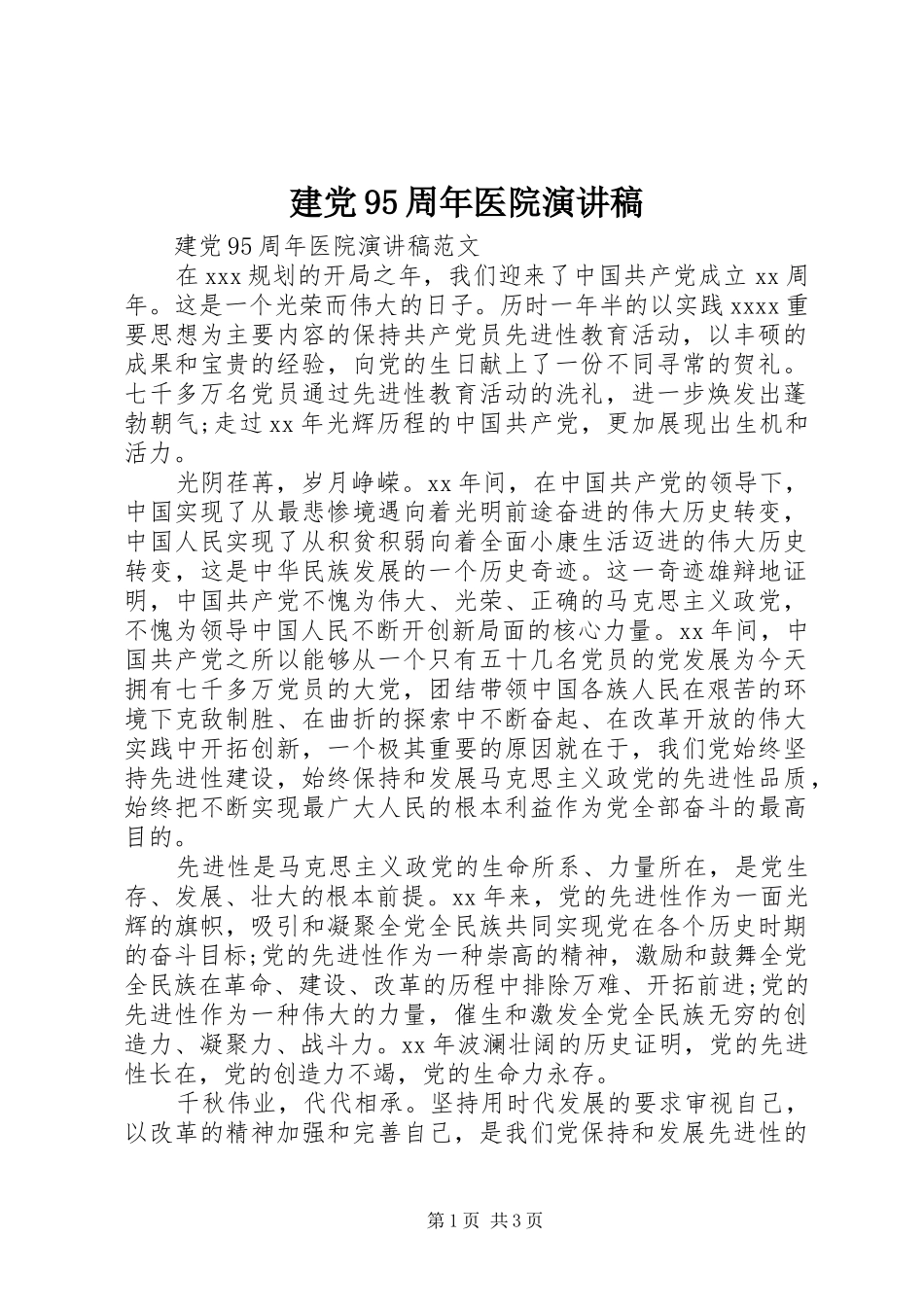 建党95周年医院演讲稿

建党95周年医院演讲稿范文

在xxx规划的开局之年，我们迎来了中国共产党成立xx周年。这是一个光荣而伟大的日子。历时一年半的以实践xxxx重要思想为主要内容的保持共产党员先进性教育活动，以丰硕的成果和宝贵的经验，向党的生日献上了一份不同寻常的贺礼。七千多万名党员通过先进性教育活动的洗礼，进一步焕发出蓬勃朝气;走过xx年光辉历程的中国共产党，更加展现出生机和活力。

光阴荏苒，岁月峥嵘。xx年间，在中国共产党的领导下，中国实现了从最悲惨境遇向着光明前途奋进的伟大历史转变，中国人民实现了从积贫积弱向着全面小康生活迈进的伟大历史转变，这是中华民族发展的一个历史奇迹。这一奇迹雄辩地证明，中国共产党不愧为伟大、光荣、正确的马克思主义政党，不愧为领导中国人民不断开创新局面的核心力量。xx年间，中国共产党之所以能够从一个只有五十几名党员的党发展为今天拥有七千多万党员的大党，团结带领中国各族人民在艰苦的环境下克敌制胜、在曲折的探索中不断奋起、在改革开放的伟大实践中开拓创新，一个极其重要的原因就在于，我们党始终坚持先进性建设，始终保持和发展马克思主义政党的先进性品质，始终把不断实现最广大人民的根本利益作为党全部奋斗的最高目的。

先进性是马克思主义政党的生命所系、力量所在，是党生存、发展、壮大的根本前提。xx年来，党的先进性作为一面光辉的旗帜，吸引和凝聚全党全民族共同实现党在各个历史时期的奋斗目标;党的先进性作为一种崇高的精神，激励和鼓舞全党全民族在革命、建设、改革的历程中排除万难、开拓前进;党的先进性作为一种伟大的力量，催生和激发全党全民族无穷的创造力、凝聚力、战斗力。xx年波澜壮阔的历史证明，党的先进性长在，党的创造力不竭，党的生命力永存。

千秋伟业，代代相承。坚持用时代发展的要求审视自己，以改革的精神加强和完善自己，是我们党保持和发展先进性的

第1页 共3页